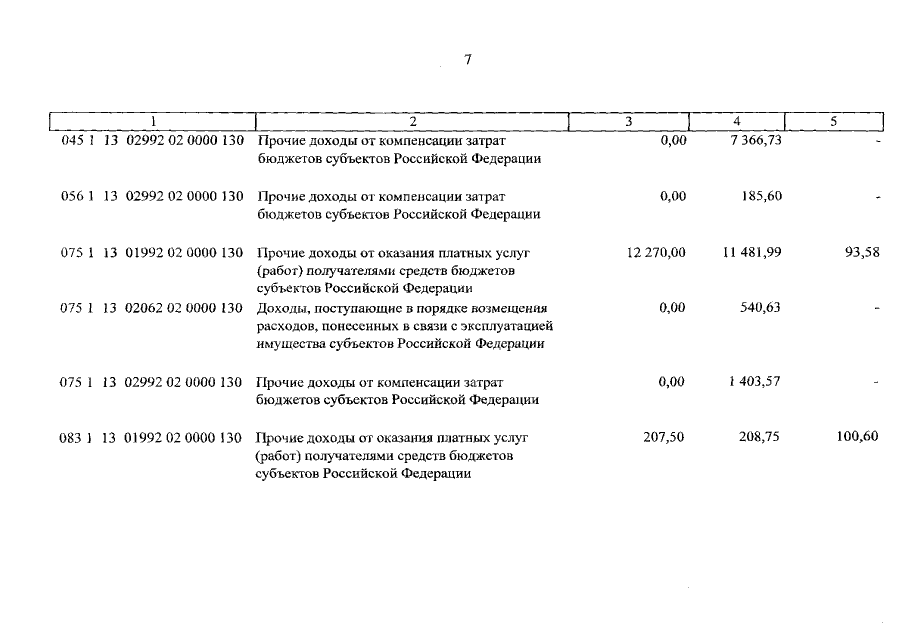 7

| 1 | 2 | 3 | 4 | 5 |
|---|---|---|---|---|
| 045 1 13 02992 02 0000 130 | Прочие доходы от компенсации затрат бюджетов субъектов Российской Федерации | 0,00 | 7 366,73 | - |
| 056 1 13 02992 02 0000 130 | Прочие доходы от компенсации затрат бюджетов субъектов Российской Федерации | 0,00 | 185,60 | - |
| 075 1 13 01992 02 0000 130 | Прочие доходы от оказания платных услуг (работ) получателями средств бюджетов субъектов Российской Федерации | 12 270,00 | 11 481,99 | 93,58 |
| 075 1 13 02062 02 0000 130 | Доходы, поступающие в порядке возмещения расходов, понесенных в связи с эксплуатацией имущества субъектов Российской Федерации | 0,00 | 540,63 | - |
| 075 1 13 02992 02 0000 130 | Прочие доходы от компенсации затрат бюджетов субъектов Российской Федерации | 0,00 | 1 403,57 | - |
| 083 1 13 01992 02 0000 130 | Прочие доходы от оказания платных услуг (работ) получателями средств бюджетов субъектов Российской Федерации | 207,50 | 208,75 | 100,60 |